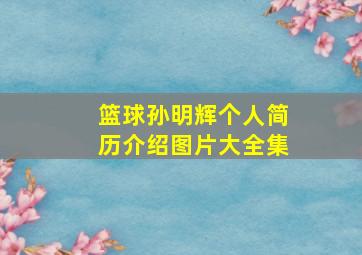 篮球孙明辉个人简历介绍图片大全集